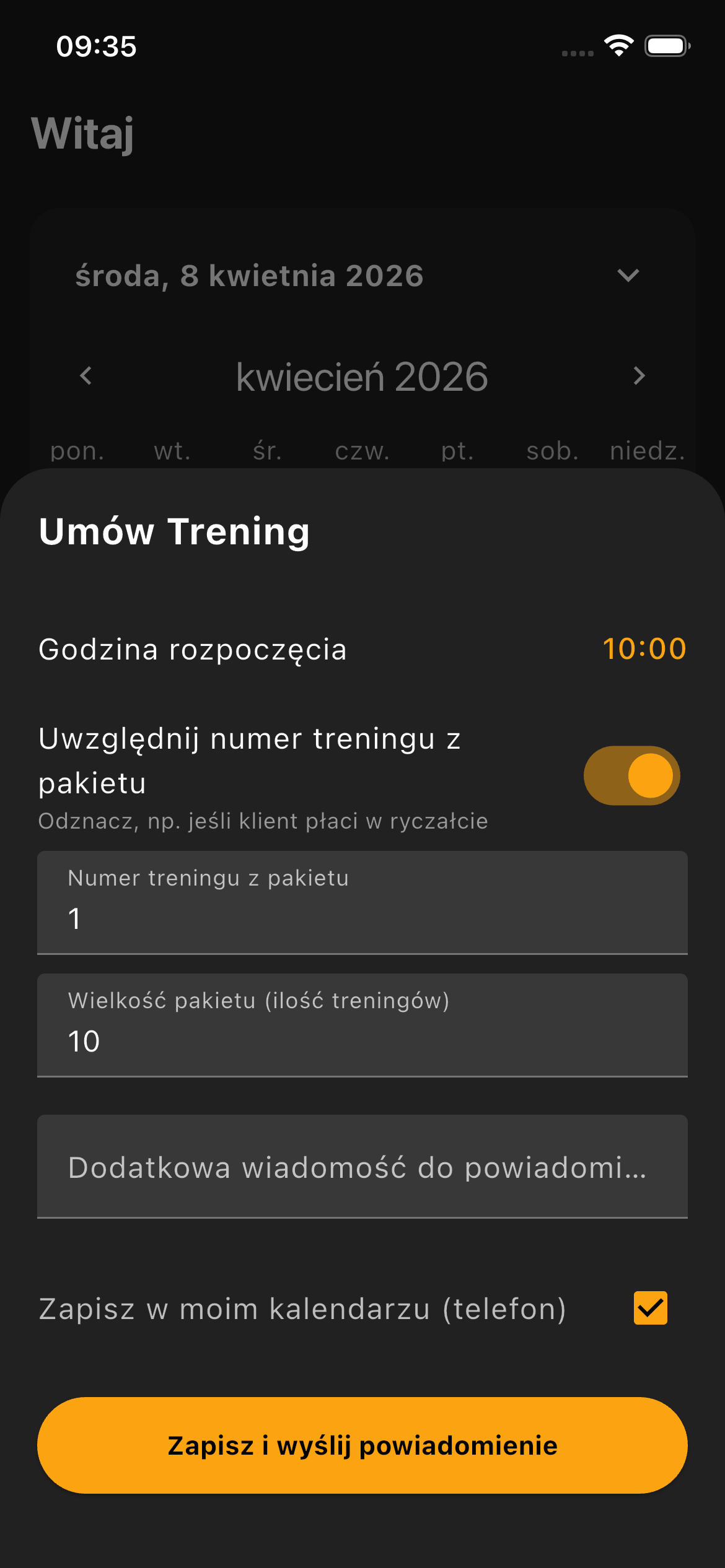 09:35

Witaj

środa, 8 kwietnia 2026

kwiecień 2026

pon. wt. śr. czw. pt. sob. niedz.

Umów Trening

Godzina rozpoczęcia 10:00

Uwzględnij numer treningu z pakietu
Odznacz, np. jeśli klient płaci w ryczałcie

Numer treningu z pakietu
1

Wielkość pakietu (ilość treningów)
10

Dodatkowa wiadomość do powiadomi...

Zapisz w moim kalendarzu (telefon)

Zapisz i wyślij powiadomienie